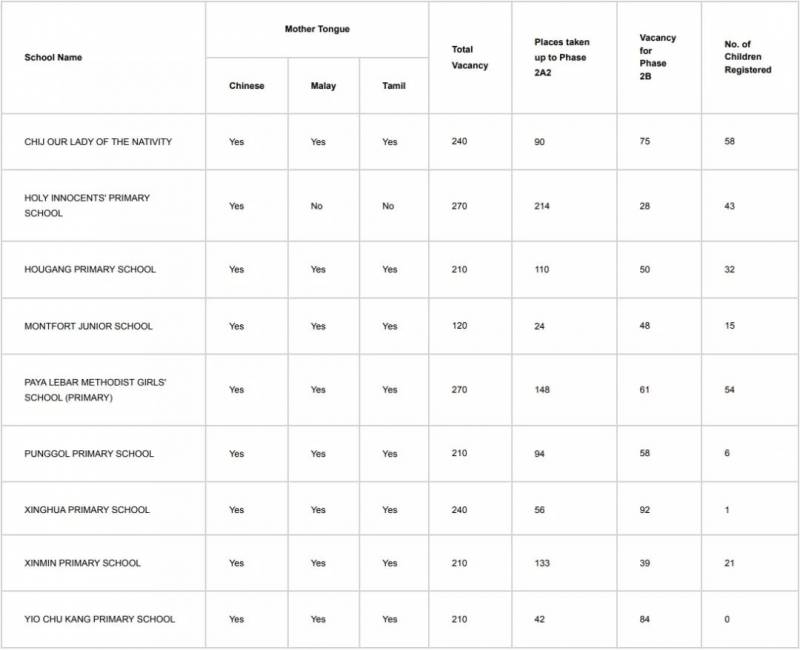 | School Name | Mother Tongue: Chinese | Mother Tongue: Malay | Mother Tongue: Tamil | Total Vacancy | Places taken up to Phase 2A2 | Vacancy for Phase 2B | No. of Children Registered |
|---|---|---|---|---|---|---|---|
| CHIJ OUR LADY OF THE NATIVITY | Yes | Yes | Yes | 240 | 90 | 75 | 58 |
| HOLY INNOCENTS' PRIMARY SCHOOL | Yes | No | No | 270 | 214 | 28 | 43 |
| HOUGANG PRIMARY SCHOOL | Yes | Yes | Yes | 210 | 110 | 50 | 32 |
| MONTFORT JUNIOR SCHOOL | Yes | Yes | Yes | 120 | 24 | 48 | 15 |
| PAYA LEBAR METHODIST GIRLS' SCHOOL (PRIMARY) | Yes | Yes | Yes | 270 | 148 | 61 | 54 |
| PUNGGOL PRIMARY SCHOOL | Yes | Yes | Yes | 210 | 94 | 58 | 6 |
| XINGHUA PRIMARY SCHOOL | Yes | Yes | Yes | 240 | 56 | 92 | 1 |
| XINMIN PRIMARY SCHOOL | Yes | Yes | Yes | 210 | 133 | 39 | 21 |
| YIO CHU KANG PRIMARY SCHOOL | Yes | Yes | Yes | 210 | 42 | 84 | 0 |